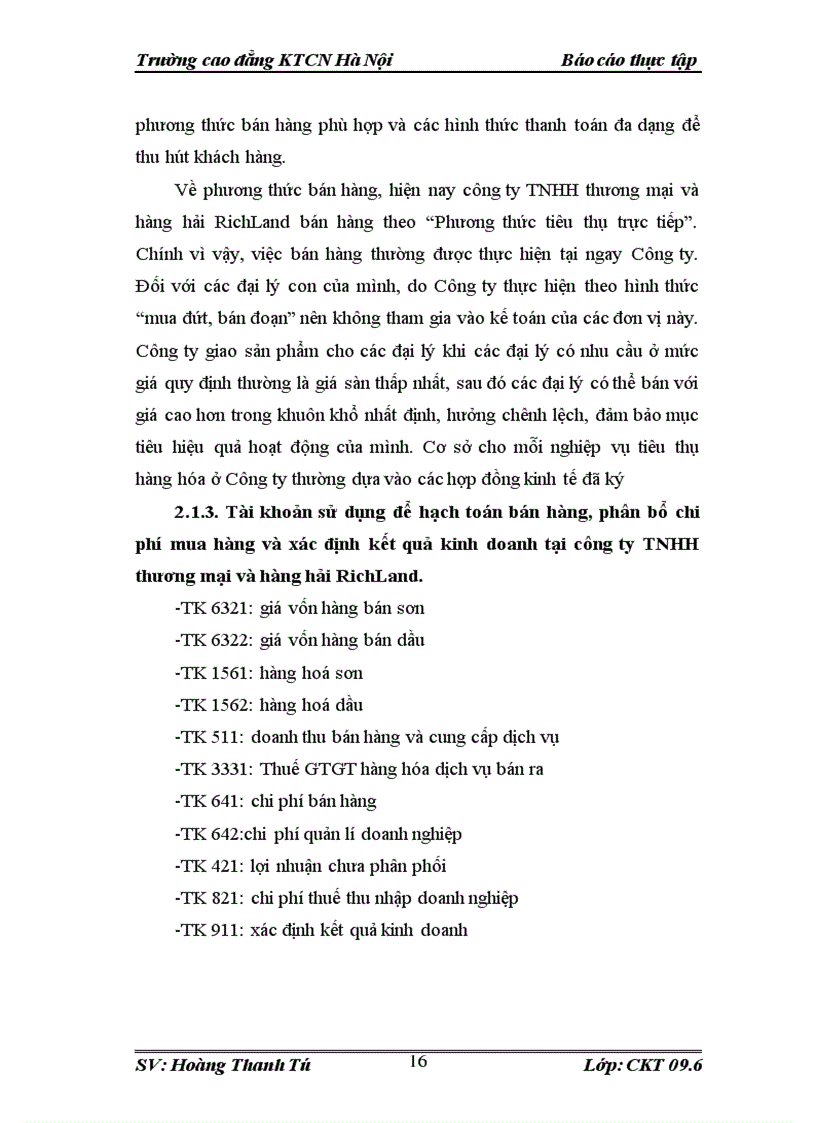 Trường cao đẳng KTCN Hà Nội Báo cáo thực tập

phương thức bán hàng phù hợp và các hình thức thanh toán đa dạng để thu hút khách hàng.

Về phương thức bán hàng, hiện nay công ty TNHH thương mại và hàng hải RichLand bán hàng theo “Phương thức tiêu thụ trực tiếp”. Chính vì vậy, việc bán hàng thường được thực hiện tại ngay Công ty. Đối với các đại lý con của mình, do Công ty thực hiện theo hình thức “mua đứt, bán đoạn” nên không tham gia vào kế toán của các đơn vị này. Công ty giao sản phẩm cho các đại lý khi các đại lý có nhu cầu ở mức giá quy định thường là giá sàn thấp nhất, sau đó các đại lý có thể bán với giá cao hơn trong khuôn khổ nhất định, hưởng chênh lệch, đảm bảo mục tiêu hiệu quả hoạt động của mình. Cơ sở cho mỗi nghiệp vụ tiêu thụ hàng hóa ở Công ty thường dựa vào các hợp đồng kinh tế đã ký

2.1.3. Tài khoản sử dụng để hạch toán bán hàng, phân bổ chi phí mua hàng và xác định kết quả kinh doanh tại công ty TNHH thương mại và hàng hải RichLand.

-TK 6321: giá vốn hàng bán sơn

-TK 6322: giá vốn hàng bán dầu

-TK 1561: hàng hoá sơn

-TK 1562: hàng hoá dầu

-TK 511: doanh thu bán hàng và cung cấp dịch vụ

-TK 3331: Thuế GTGT hàng hóa dịch vụ bán ra

-TK 641: chi phí bán hàng

-TK 642:chi phí quản lí doanh nghiệp

-TK 421: lợi nhuận chưa phân phối

-TK 821: chi phí thuế thu nhập doanh nghiệp

-TK 911: xác định kết quả kinh doanh

SV: Hoàng Thanh Tú 16 Lớp: CKT 09.6